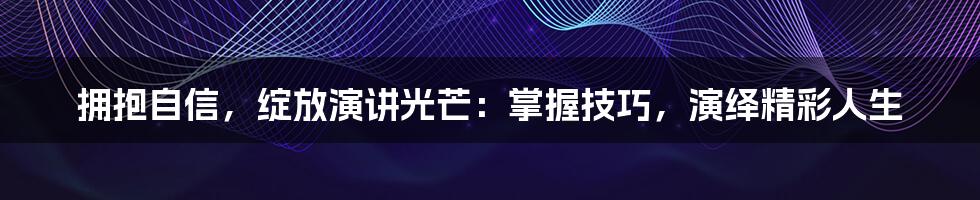 拥抱自信，绽放演讲光芒：掌握技巧，演绎精彩人生